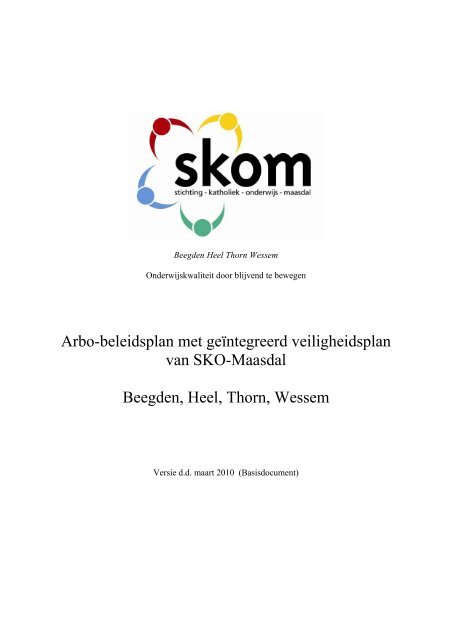 skom
stichting - katholiek - onderwijs - maasdal

Beegden Heel Thorn Wessem

Onderwijskwaliteit door blijvend te bewegen

Arbo-beleidsplan met geïntegreerd veiligheidsplan van SKO-Maasdal

Beegden, Heel, Thorn, Wessem

Versie d.d. maart 2010 (Basisdocument)